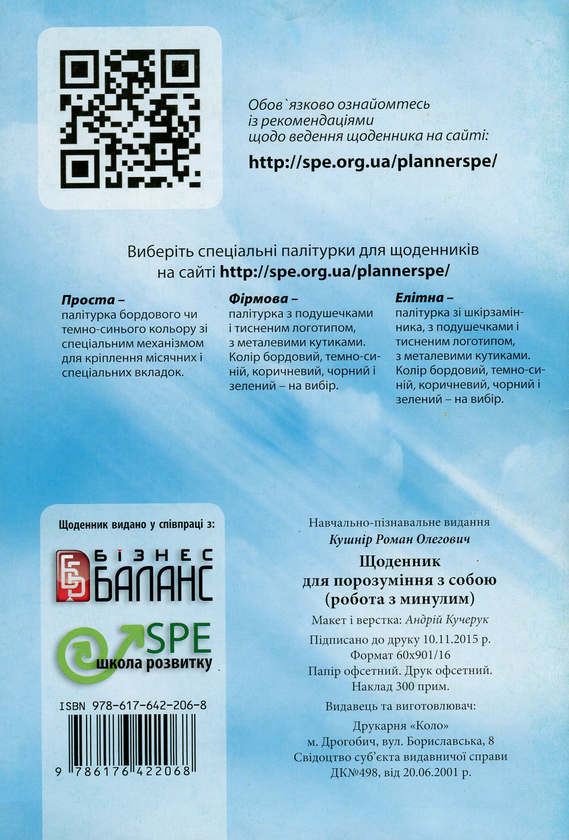 Обов`язково ознайомтесь із рекомендаціями щодо ведення щоденника на сайті:
http://spe.org.ua/plannerspe/

Виберіть спеціальні палітурки для щоденників на сайті http://spe.org.ua/plannerspe/

Проста – палітурка бордового чи темно-синього кольору зі спеціальним механізмом для кріплення місячних і спеціальних вкладок.

Фірмова – палітурка з подушечками і тисненим логотипом, з металевими кутиками. Колір бордовий, темно-синій, коричневий, чорний і зелений – на вибір.

Елітна – палітурка зі шкірзамінника, з подушечками і тисненим логотипом, з металевими кутиками. Колір бордовий, темно-синій, коричневий, чорний і зелений – на вибір.

Щоденник видано у співпраці з:

БІЗНЕС БАЛАНС

SPE школа розвитку

ISBN 978-617-642-206-8

9 786176 422068

Навчально-пізнавальне видання
Кушнір Роман Олегович
Щоденник для порозуміння з собою (робота з минулим)
Макет і верстка: Андрій Кучерук
Підписано до друку 10.11.2015 р.
Формат 60х901/16
Папір офсетний. Друк офсетний.
Наклад 300 прим.
Видавець та виготовлювач:
Друкарня «Коло»
м. Дрогобич, вул. Бориславська, 8
Свідоцтво суб'єкта видавничої справи ДК№498, від 20.06.2001 р.